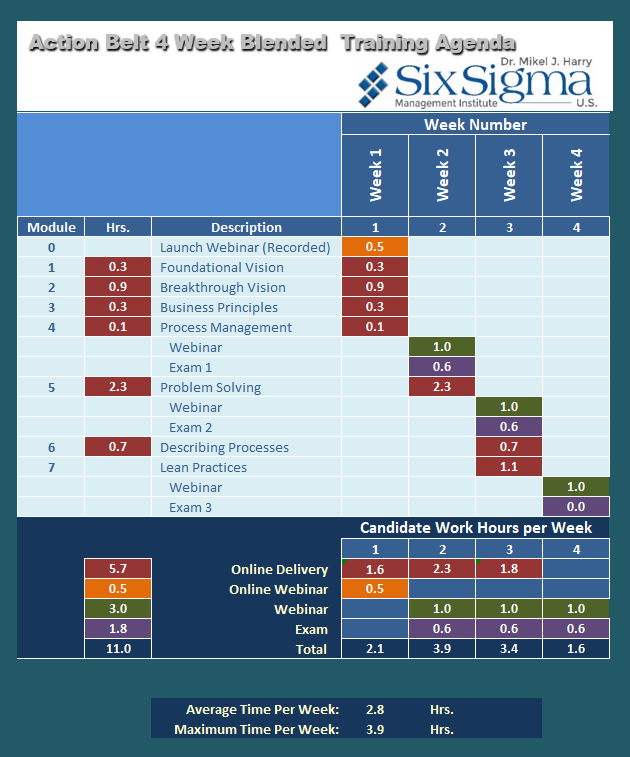 Action Belt 4 Week Blended Training Agenda

Dr. Mikel J. Harry
Six Sigma
Management Institute U.S.

| | | | Week Number | | | |
|---|---|---|---|---|---|---|
| | | | Week 1 | Week 2 | Week 3 | Week 4 |
| Module | Hrs. | Description | 1 | 2 | 3 | 4 |
| 0 | | Launch Webinar (Recorded) | 0.5 | | | |
| 1 | 0.3 | Foundational Vision | 0.3 | | | |
| 2 | 0.9 | Breakthrough Vision | 0.9 | | | |
| 3 | 0.3 | Business Principles | 0.3 | | | |
| 4 | 0.1 | Process Management | 0.1 | | | |
| | | Webinar | | 1.0 | | |
| | | Exam 1 | | 0.6 | | |
| 5 | 2.3 | Problem Solving | | 2.3 | | |
| | | Webinar | | | 1.0 | |
| | | Exam 2 | | | 0.6 | |
| 6 | 0.7 | Describing Processes | | | 0.7 | |
| 7 | | Lean Practices | | | 1.1 | |
| | | Webinar | | | | 1.0 |
| | | Exam 3 | | | | 0.0 |

Candidate Work Hours per Week

| | | 1 | 2 | 3 | 4 |
|---|---|---|---|---|---|
| 5.7 | Online Delivery | 1.6 | 2.3 | 1.8 | |
| 0.5 | Online Webinar | 0.5 | | | |
| 3.0 | Webinar | | 1.0 | 1.0 | 1.0 |
| 1.8 | Exam | | 0.6 | 0.6 | 0.6 |
| 11.0 | Total | 2.1 | 3.9 | 3.4 | 1.6 |

Average Time Per Week: 2.8 Hrs.
Maximum Time Per Week: 3.9 Hrs.